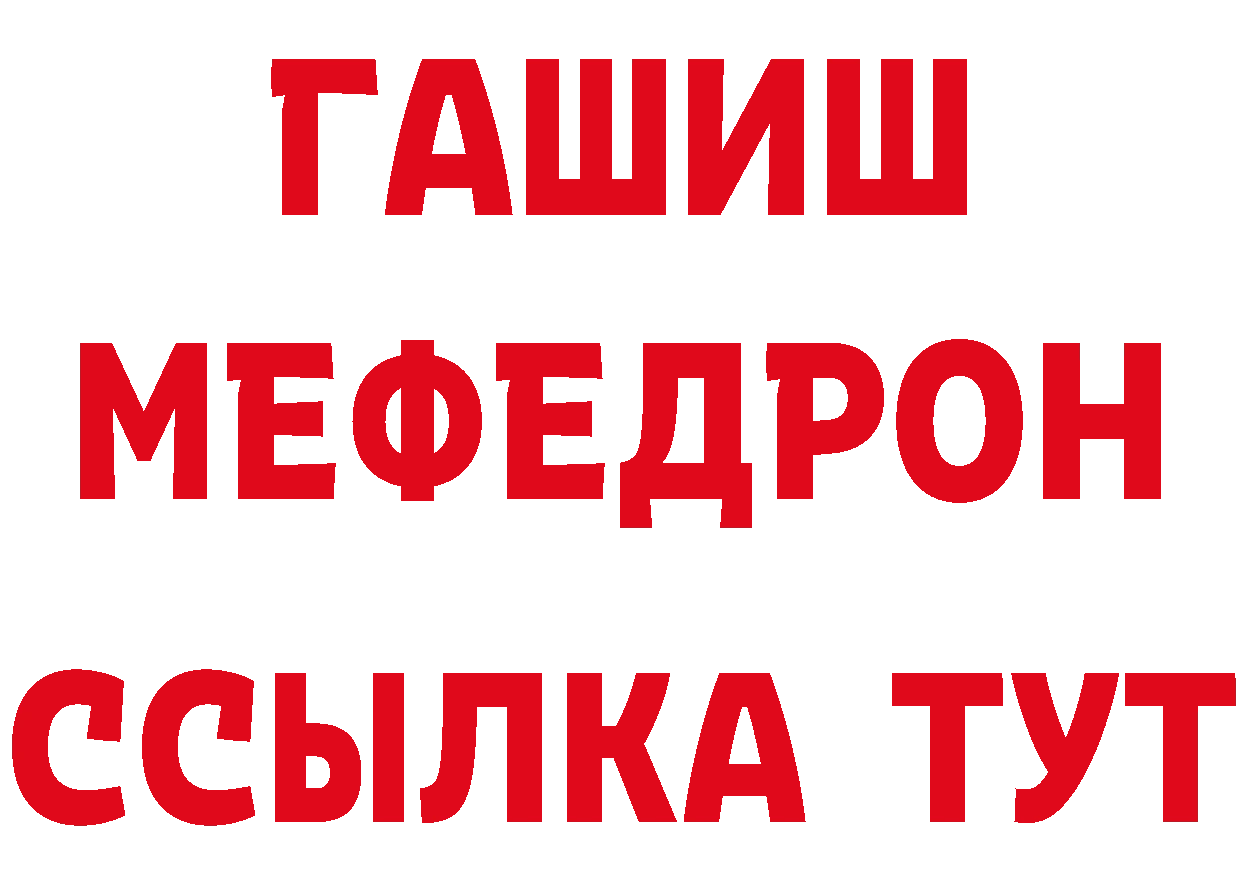 ГАШИШ
МЕФЕДРОН
ССЫЛКА ТУТ